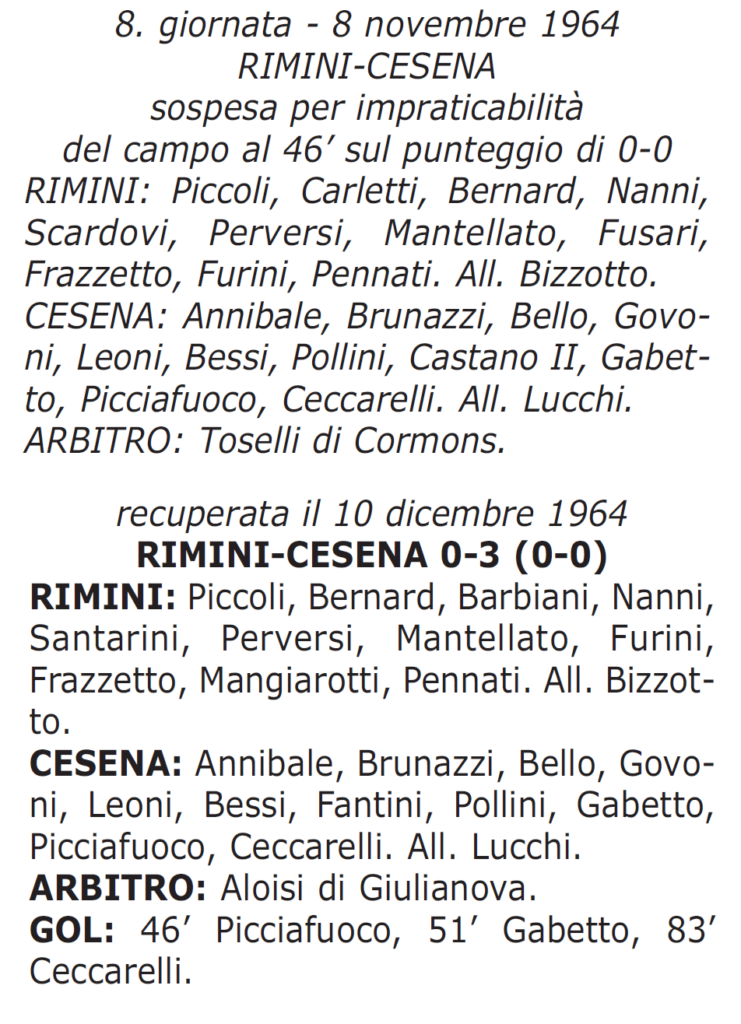 8. giornata - 8 novembre 1964
RIMINI-CESENA
sospesa per impraticabilità del campo al 46’ sul punteggio di 0-0
RIMINI: Piccoli, Carletti, Bernard, Nanni, Scardovi, Perversi, Mantellato, Fusari, Frazzetto, Furini, Pennati. All. Bizzotto.
CESENA: Annibale, Brunazzi, Bello, Govoni, Leoni, Bessi, Pollini, Castano II, Gabetto, Picciafuoco, Ceccarelli. All. Lucchi.
ARBITRO: Toselli di Cormons.

recuperata il 10 dicembre 1964
RIMINI-CESENA 0-3 (0-0)
RIMINI: Piccoli, Bernard, Barbiani, Nanni, Santarini, Perversi, Mantellato, Furini, Frazzetto, Mangiarotti, Pennati. All. Bizzotto.
CESENA: Annibale, Brunazzi, Bello, Govoni, Leoni, Bessi, Fantini, Pollini, Gabetto, Picciafuoco, Ceccarelli. All. Lucchi.
ARBITRO: Aloisi di Giulianova.
GOL: 46’ Picciafuoco, 51’ Gabetto, 83’ Ceccarelli.